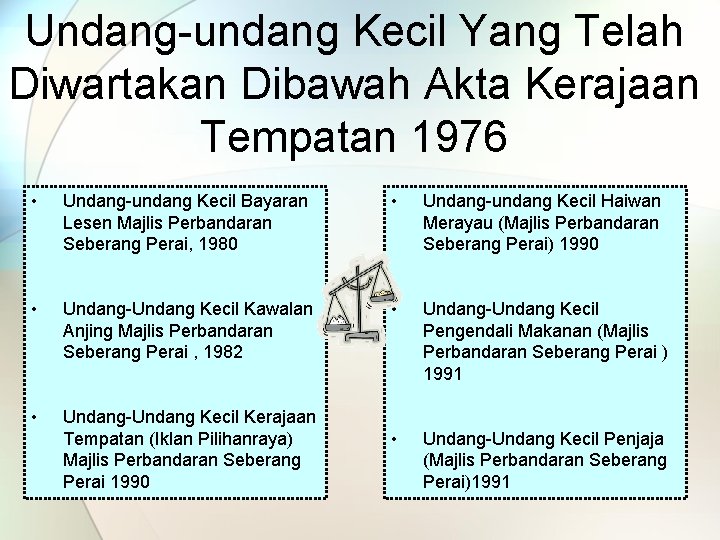 Undang-undang Kecil Yang Telah Diwartakan Dibawah Akta Kerajaan Tempatan 1976

• Undang-undang Kecil Bayaran Lesen Majlis Perbandaran Seberang Perai, 1980

• Undang-Undang Kecil Kawalan Anjing Majlis Perbandaran Seberang Perai , 1982

• Undang-Undang Kecil Kerajaan Tempatan (Iklan Pilihanraya) Majlis Perbandaran Seberang Perai 1990

• Undang-undang Kecil Haiwan Merayau (Majlis Perbandaran Seberang Perai) 1990

• Undang-Undang Kecil Pengendali Makanan (Majlis Perbandaran Seberang Perai ) 1991

• Undang-Undang Kecil Penjaja (Majlis Perbandaran Seberang Perai)1991